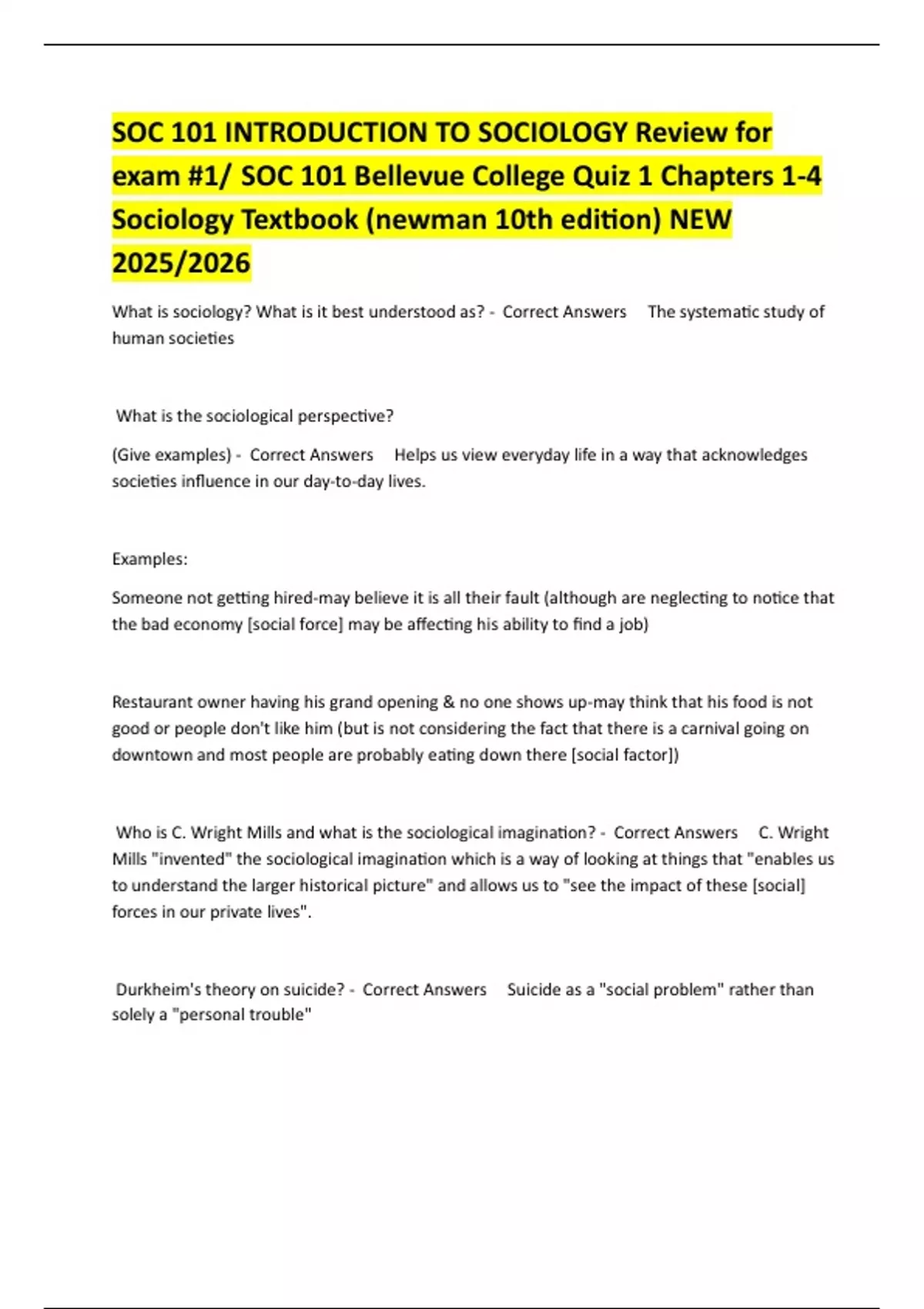 SOC 101 INTRODUCTION TO SOCIOLOGY Review for exam #1/ SOC 101 Bellevue College Quiz 1 Chapters 1-4 Sociology Textbook (newman 10th edition) NEW 2025/2026

What is sociology? What is it best understood as? - Correct Answers The systematic study of human societies

What is the sociological perspective?

(Give examples) - Correct Answers Helps us view everyday life in a way that acknowledges societies influence in our day-to-day lives.

Examples:

Someone not getting hired-may believe it is all their fault (although are neglecting to notice that the bad economy [social force] may be affecting his ability to find a job)

Restaurant owner having his grand opening & no one shows up-may think that his food is not good or people don't like him (but is not considering the fact that there is a carnival going on downtown and most people are probably eating down there [social factor])

Who is C. Wright Mills and what is the sociological imagination? - Correct Answers C. Wright Mills "invented" the sociological imagination which is a way of looking at things that "enables us to understand the larger historical picture" and allows us to "see the impact of these [social] forces in our private lives".

Durkheim's theory on suicide? - Correct Answers Suicide as a "social problem" rather than solely a "personal trouble"